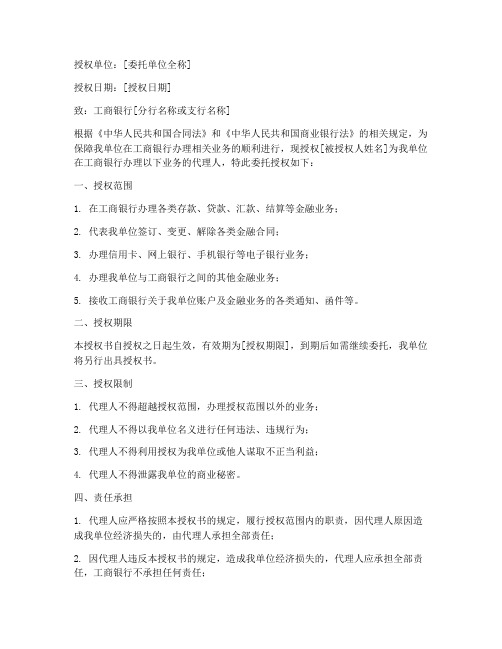 授权单位：[委托单位全称]

授权日期：[授权日期]

致：工商银行[分行名称或支行名称]

根据《中华人民共和国合同法》和《中华人民共和国商业银行法》的相关规定，为保障我单位在工商银行办理相关业务的顺利进行，现授权[被授权人姓名]为我单位在工商银行办理以下业务的代理人，特此委托授权如下：

一、授权范围

1. 在工商银行办理各类存款、贷款、汇款、结算等金融业务；

2. 代表我单位签订、变更、解除各类金融合同；

3. 办理信用卡、网上银行、手机银行等电子银行业务；

4. 办理我单位与工商银行之间的其他金融业务；

5. 接收工商银行关于我单位账户及金融业务的各类通知、函件等。

二、授权期限

本授权书自授权之日起生效，有效期为[授权期限]，到期后如需继续委托，我单位将另行出具授权书。

三、授权限制

1. 代理人不得超越授权范围，办理授权范围以外的业务；

2. 代理人不得以我单位名义进行任何违法、违规行为；

3. 代理人不得利用授权为我单位或他人谋取不正当利益；

4. 代理人不得泄露我单位的商业秘密。

四、责任承担

1. 代理人应严格按照本授权书的规定，履行授权范围内的职责，因代理人原因造成我单位经济损失的，由代理人承担全部责任；

2. 因代理人违反本授权书的规定，造成我单位经济损失的，代理人应承担全部责任，工商银行不承担任何责任；